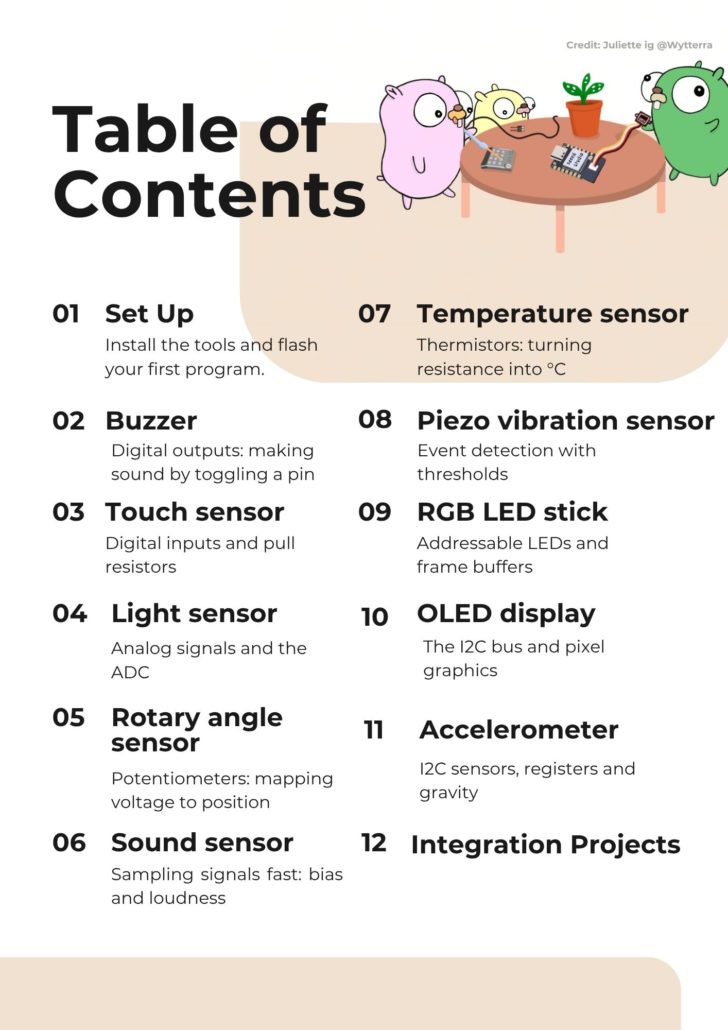 Credit: Juliette ig @Wytterra

Table of Contents

01 Set Up
Install the tools and flash your first program.

02 Buzzer
Digital outputs: making sound by toggling a pin

03 Touch sensor
Digital inputs and pull resistors

04 Light sensor
Analog signals and the ADC

05 Rotary angle sensor
Potentiometers: mapping voltage to position

06 Sound sensor
Sampling signals fast: bias and loudness

07 Temperature sensor
Thermistors: turning resistance into °C

08 Piezo vibration sensor
Event detection with thresholds

09 RGB LED stick
Addressable LEDs and frame buffers

10 OLED display
The I2C bus and pixel graphics

11 Accelerometer
I2C sensors, registers and gravity

12 Integration Projects